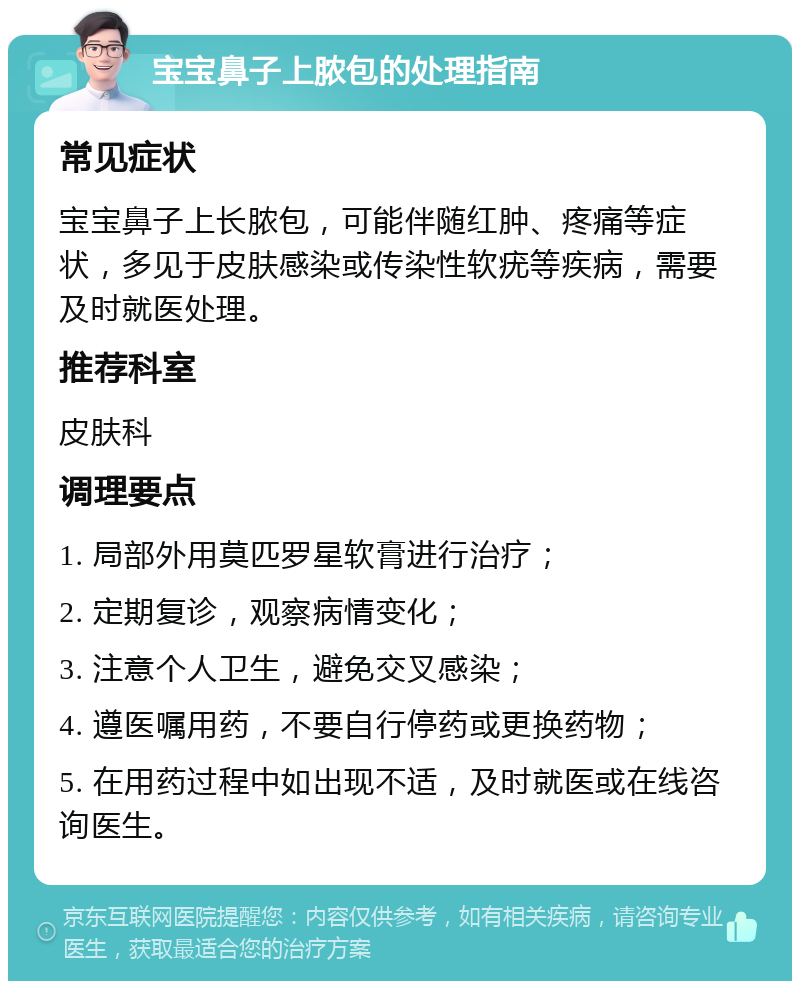 宝宝鼻子上脓包的处理指南

常见症状

宝宝鼻子上长脓包，可能伴随红肿、疼痛等症状，多见于皮肤感染或传染性软疣等疾病，需要及时就医处理。

推荐科室

皮肤科

调理要点

1. 局部外用莫匹罗星软膏进行治疗；

2. 定期复诊，观察病情变化；

3. 注意个人卫生，避免交叉感染；

4. 遵医嘱用药，不要自行停药或更换药物；

5. 在用药过程中如出现不适，及时就医或在线咨询医生。

京东互联网医院提醒您：内容仅供参考，如有相关疾病，请咨询专业医生，获取最适合您的治疗方案